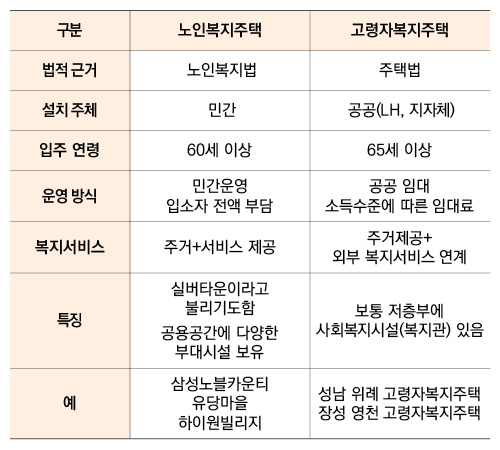 | 구분 | 노인복지주택 | 고령자복지주택 |
|---|---|---|
| 법적 근거 | 노인복지법 | 주택법 |
| 설치 주체 | 민간 | 공공(LH, 지자체) |
| 입주 연령 | 60세 이상 | 65세 이상 |
| 운영 방식 | 민간운영 입소자 전액 부담 | 공공 임대 소득수준에 따른 임대료 |
| 복지서비스 | 주거+서비스 제공 | 주거제공+ 외부 복지서비스 연계 |
| 특징 | 실버타운이라고 불리기도함 공용공간에 다양한 부대시설 보유 | 보통 저층부에 사회복지시설(복지관) 있음 |
| 예 | 삼성노블카운티 유당마을 하이원빌리지 | 성남 위례 고령자복지주택 장성 영천 고령자복지주택 |